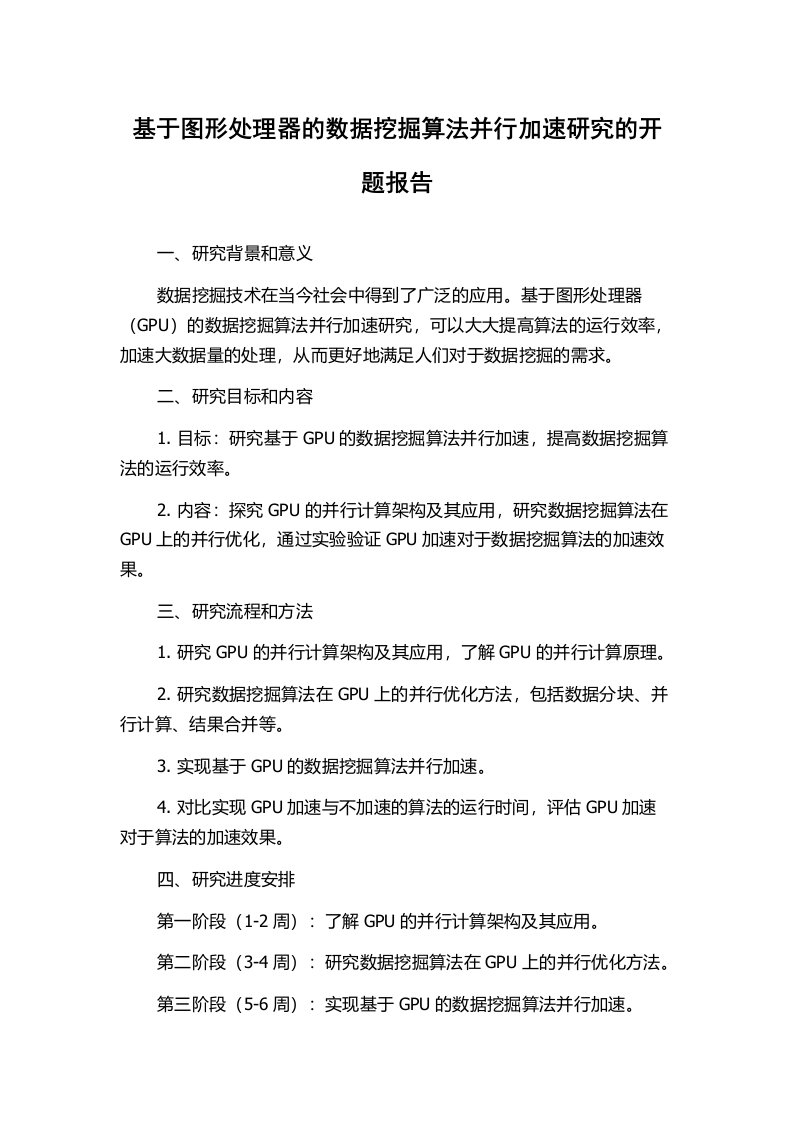 基于图形处理器的数据挖掘算法并行加速研究的开题报告

一、研究背景和意义

数据挖掘技术在当今社会中得到了广泛的应用。基于图形处理器（GPU）的数据挖掘算法并行加速研究，可以大大提高算法的运行效率，加速大数据量的处理，从而更好地满足人们对于数据挖掘的需求。

二、研究目标和内容

1. 目标：研究基于 GPU 的数据挖掘算法并行加速，提高数据挖掘算法的运行效率。

2. 内容：探究 GPU 的并行计算架构及其应用，研究数据挖掘算法在 GPU 上的并行优化，通过实验验证 GPU 加速对于数据挖掘算法的加速效果。

三、研究流程和方法

1. 研究 GPU 的并行计算架构及其应用，了解 GPU 的并行计算原理。

2. 研究数据挖掘算法在 GPU 上的并行优化方法，包括数据分块、并行计算、结果合并等。

3. 实现基于 GPU 的数据挖掘算法并行加速。

4. 对比实现 GPU 加速与不加速的算法的运行时间，评估 GPU 加速对于算法的加速效果。

四、研究进度安排

第一阶段（1-2 周）：了解 GPU 的并行计算架构及其应用。

第二阶段（3-4 周）：研究数据挖掘算法在 GPU 上的并行优化方法。

第三阶段（5-6 周）：实现基于 GPU 的数据挖掘算法并行加速。